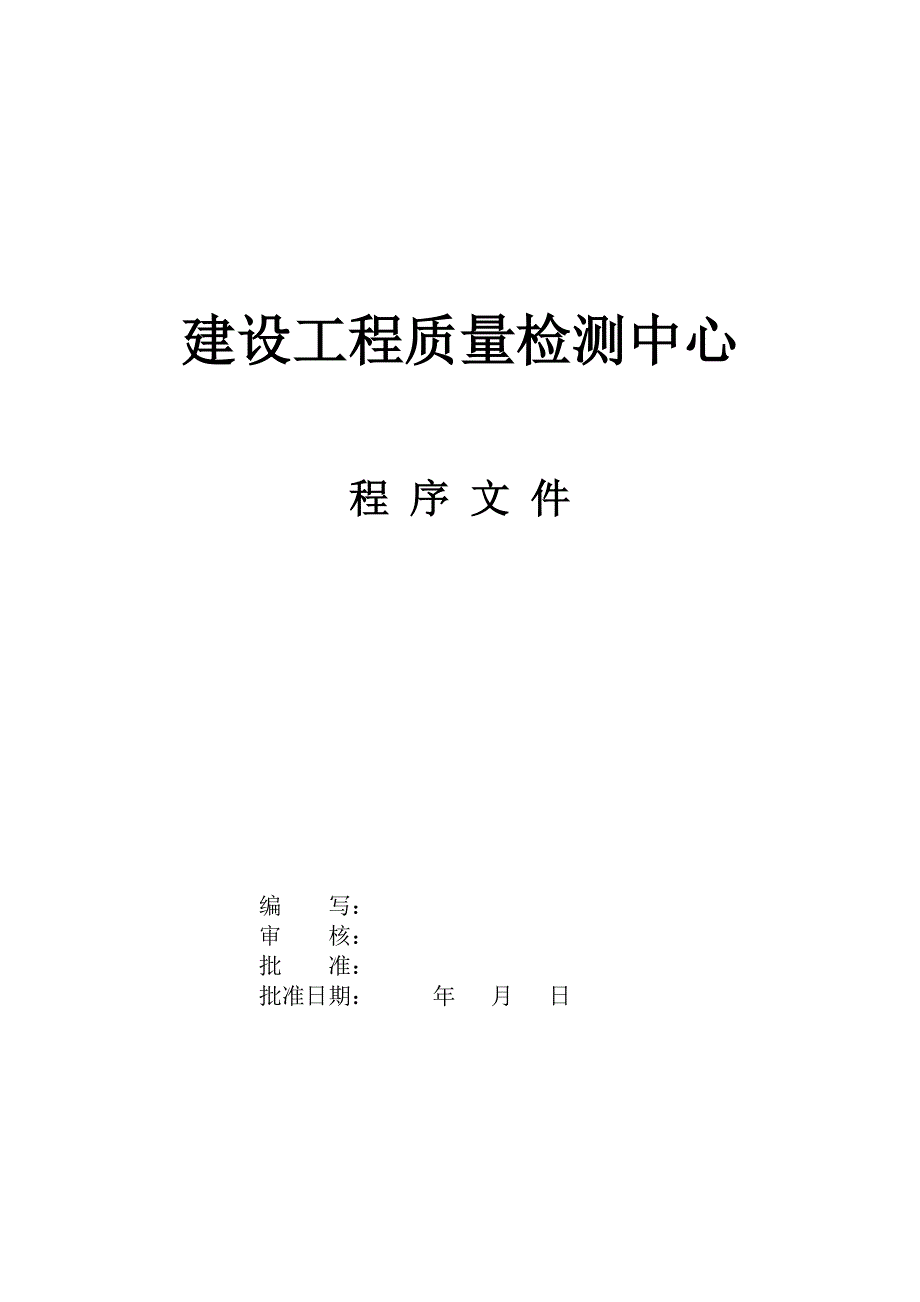 建设工程质量检测中心

程 序 文 件

编　　写：
审　　核：
批　　准：
批准日期：　　　年　　月　　日